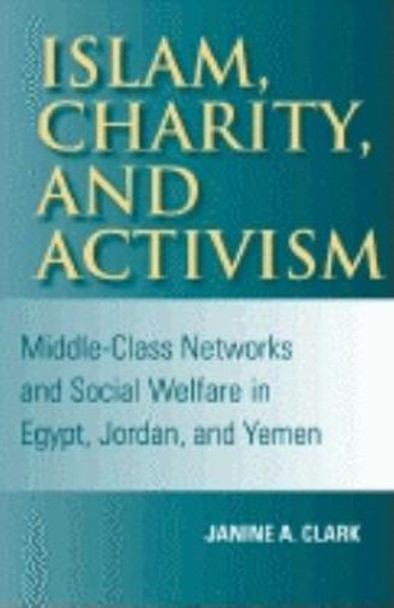 ISLAM, CHARITY, AND ACTIVISM

Middle-Class Networks and Social Welfare in Egypt, Jordan, and Yemen

JANINE A. CLARK